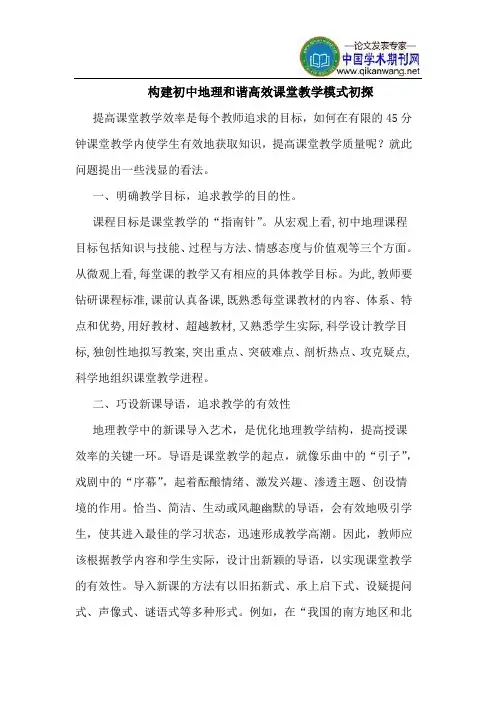 —论文发表专家—
中国学术期刊网
www.qikanwang.net

构建初中地理和谐高效课堂教学模式初探

提高课堂教学效率是每个教师追求的目标，如何在有限的45分钟课堂教学内使学生有效地获取知识，提高课堂教学质量呢？就此问题提出一些浅显的看法。

一、明确教学目标，追求教学的目的性。

课程目标是课堂教学的“指南针”。从宏观上看，初中地理课程目标包括知识与技能、过程与方法、情感态度与价值观等三个方面。从微观上看，每堂课的教学又有相应的具体教学目标。为此，教师要钻研课程标准，课前认真备课，既熟悉每堂课教材的内容、体系、特点和优势，用好教材、超越教材，又熟悉学生实际，科学设计教学目标，独创性地拟写教案，突出重点、突破难点、剖析热点、攻克疑点，科学地组织课堂教学进程。

二、巧设新课导语，追求教学的有效性

地理教学中的新课导入艺术，是优化地理教学结构，提高授课效率的关键一环。导语是课堂教学的起点，就像乐曲中的“引子”，戏剧中的“序幕”，起着酝酿情绪、激发兴趣、渗透主题、创设情境的作用。恰当、简洁、生动或风趣幽默的导语，会有效地吸引学生，使其进入最佳的学习状态，迅速形成教学高潮。因此，教师应该根据教学内容和学生实际，设计出新颖的导语，以实现课堂教学的有效性。导入新课的方法有以旧拓新式、承上启下式、设疑提问式、声像式、谜语式等多种形式。例如，在“我国的南方地区和北